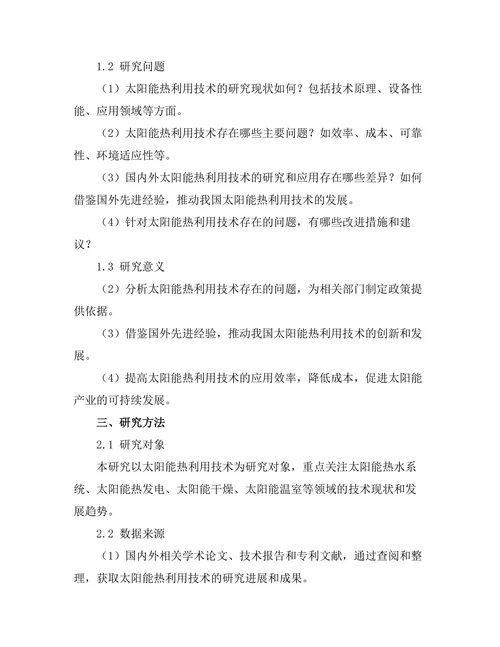 1.2 研究问题

（1）太阳能热利用技术的研究现状如何？包括技术原理、设备性能、应用领域等方面。

（2）太阳能热利用技术存在哪些主要问题？如效率、成本、可靠性、环境适应性等。

（3）国内外太阳能热利用技术的研究和应用存在哪些差异？如何借鉴国外先进经验，推动我国太阳能热利用技术的发展。

（4）针对太阳能热利用技术存在的问题，有哪些改进措施和建议？

1.3 研究意义

（2）分析太阳能热利用技术存在的问题，为相关部门制定政策提供依据。

（3）借鉴国外先进经验，推动我国太阳能热利用技术的创新和发展。

（4）提高太阳能热利用技术的应用效率，降低成本，促进太阳能产业的可持续发展。

三、研究方法

2.1 研究对象

本研究以太阳能热利用技术为研究对象，重点关注太阳能热水系统、太阳能热发电、太阳能干燥、太阳能温室等领域的技术现状和发展趋势。

2.2 数据来源

（1）国内外相关学术论文、技术报告和专利文献，通过查阅和整理，获取太阳能热利用技术的研究进展和成果。